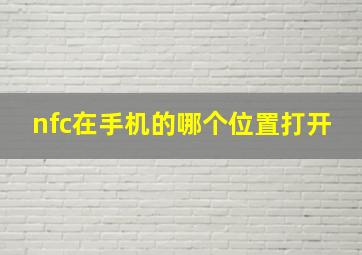 nfc在手机的哪个位置打开